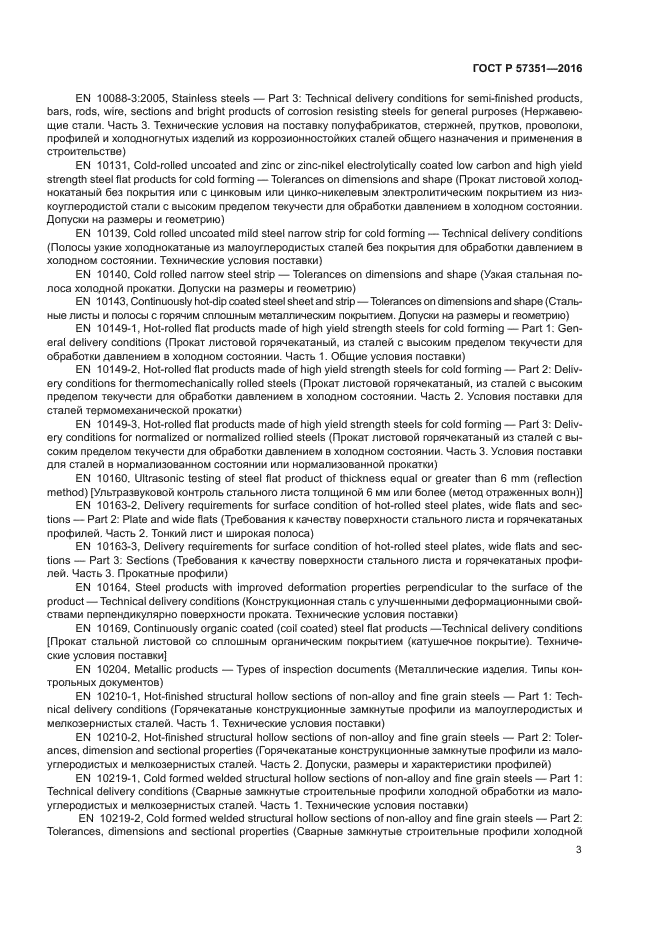 ГОСТ Р 57351—2016

EN 10088-3:2005, Stainless steels — Part 3: Technical delivery conditions for semi-finished products, bars, rods, wire, sections and bright products of corrosion resisting steels for general purposes (Нержавеющие стали. Часть 3. Технические условия на поставку полуфабрикатов, стержней, прутков, проволоки, профилей и холодногнутых изделий из коррозионностойких сталей общего назначения и применения в строительстве)

EN 10131, Cold-rolled uncoated and zinc or zinc-nikel electrolytically coated low carbon and high yield strength steel flat products for cold forming — Tolerances on dimensions and shape (Прокат листовой холоднокатаный без покрытия или с цинковым или цинко-никелевым электролитическим покрытием из низкоуглеродистой стали с высоким пределом текучести для обработки давлением в холодном состоянии. Допуски на размеры и геометрию)

EN 10139, Cold rolled uncoated mild steel narrow strip for cold forming — Technical delivery conditions (Полосы узкие холоднокатаные из малоуглеродистых сталей без покрытия для обработки давлением в холодном состоянии. Технические условия поставки)

EN 10140, Cold rolled narrow steel strip — Tolerances on dimensions and shape (Узкая стальная полоса холодной прокатки. Допуски на размеры и геометрию)

EN 10143, Continuously hot-dip coated steel sheet and strip — Tolerances on dimensions and shape (Стальные листы и полосы с горячим сплошным металлическим покрытием. Допуски на размеры и геометрию)

EN 10149-1, Hot-rolled flat products made of high yield strength steels for cold forming — Part 1: General delivery conditions (Прокат листовой горячекатаный, из сталей с высоким пределом текучести для обработки давлением в холодном состоянии. Часть 1. Общие условия поставки)

EN 10149-2, Hot-rolled flat products made of high yield strength steels for cold forming — Part 2: Delivery conditions for thermomechanically rolled steels (Прокат листовой горячекатаный, из сталей с высоким пределом текучести для обработки давлением в холодном состоянии. Часть 2. Условия поставки для сталей термомеханической прокатки)

EN 10149-3, Hot-rolled flat products made of high yield strength steels for cold forming — Part 3: Delivery conditions for normalized or normalized rollied steels (Прокат листовой горячекатаный из сталей с высоким пределом текучести для обработки давлением в холодном состоянии. Часть 3. Условия поставки для сталей в нормализованном состоянии или нормализованной прокатки)

EN 10160, Ultrasonic testing of steel flat product of thickness equal or greater than 6 mm (reflection method) [Ультразвуковой контроль стального листа толщиной 6 мм или более (метод отраженных волн)]

EN 10163-2, Delivery requirements for surface condition of hot-rolled steel plates, wide flats and sections — Part 2: Plate and wide flats (Требования к качеству поверхности стального листа и горячекатаных профилей. Часть 2. Тонкий лист и широкая полоса)

EN 10163-3, Delivery requirements for surface condition of hot-rolled steel plates, wide flats and sections — Part 3: Sections (Требования к качеству поверхности стального листа и горячекатаных профилей. Часть 3. Прокатные профили)

EN 10164, Steel products with improved deformation properties perpendicular to the surface of the product — Technical delivery conditions (Конструкционная сталь с улучшенными деформационными свойствами перпендикулярно поверхности проката. Технические условия поставки)

EN 10169, Continuously organic coated (coil coated) steel flat products —Technical delivery conditions [Прокат стальной листовой со сплошным органическим покрытием (катушечное покрытие). Технические условия поставки]

EN 10204, Metallic products — Types of inspection documents (Металлические изделия. Типы контрольных документов)

EN 10210-1, Hot-finished structural hollow sections of non-alloy and fine grain steels — Part 1: Technical delivery conditions (Горячекатаные конструкционные замкнутые профили из малоуглеродистых и мелкозернистых сталей. Часть 1. Технические условия поставки)

EN 10210-2, Hot-finished structural hollow sections of non-alloy and fine grain steels — Part 2: Tolerances, dimension and sectional properties (Горячекатаные конструкционные замкнутые профили из малоуглеродистых и мелкозернистых сталей. Часть 2. Допуски, размеры и характеристики профилей)

EN 10219-1, Cold formed welded structural hollow sections of non-alloy and fine grain steels — Part 1: Technical delivery conditions (Сварные замкнутые строительные профили холодной обработки из малоуглеродистых и мелкозернистых сталей. Часть 1. Технические условия поставки)

EN 10219-2, Cold formed welded structural hollow sections of non-alloy and fine grain steels — Part 2: Tolerances, dimensions and sectional properties (Сварные замкнутые строительные профили холодной

3